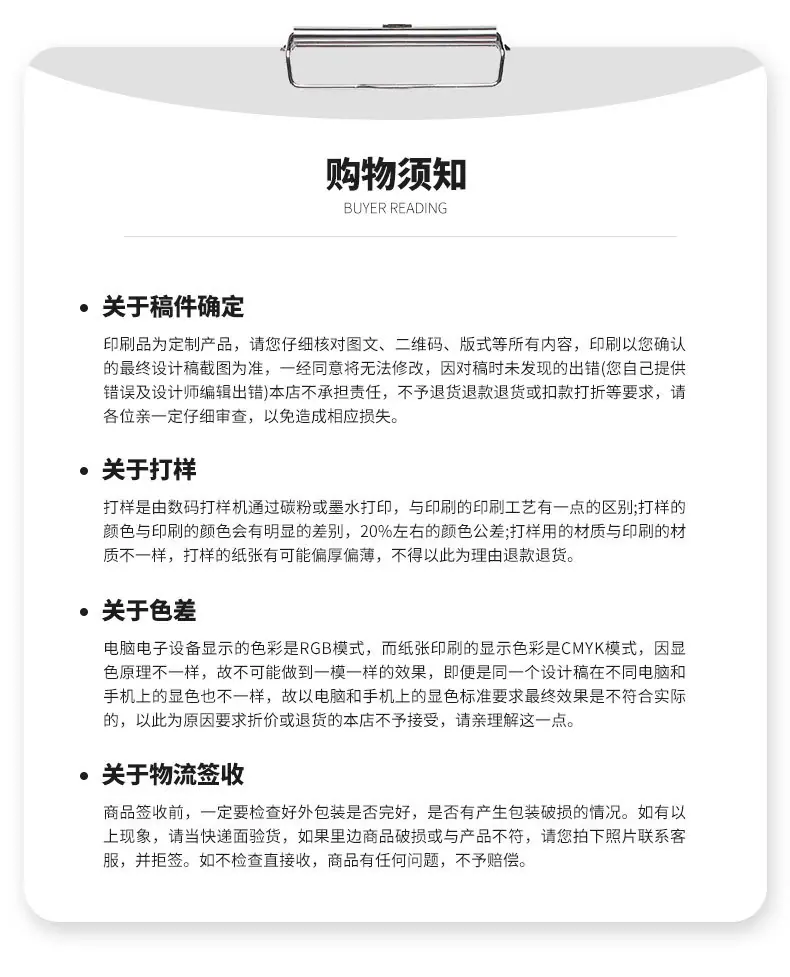 购物须知
BUYER READING

• 关于稿件确定
印刷品为定制产品，请您仔细核对图文、二维码、版式等所有内容，印刷以您确认的最终设计稿截图为准，一经同意将无法修改，因对稿时未发现的出错(您自己提供错误及设计师编辑出错)本店不承担责任，不予退货退款退货或扣款打折等要求，请各位亲一定仔细审查，以免造成相应损失。

• 关于打样
打样是由数码打样机通过碳粉或墨水打印，与印刷的印刷工艺有一点的区别;打样的颜色与印刷的颜色会有明显的差别，20%左右的颜色公差;打样用的材质与印刷的材质不一样，打样的纸张有可能偏厚偏薄，不得以此为理由退款退货。

• 关于色差
电脑电子设备显示的色彩是RGB模式，而纸张印刷的显示色彩是CMYK模式，因显色原理不一样，故不可能做到一模一样的效果，即便是同一个设计稿在不同电脑和手机上的显色也不一样，故以电脑和手机上的显色标准要求最终效果是不符合实际的，以此为原因要求折价或退货的本店不予接受，请亲理解这一点。

• 关于物流签收
商品签收前，一定要检查好外包装是否完好，是否有产生包装破损的情况。如有以上现象，请当快递面验货，如果里边商品破损或与产品不符，请您拍下照片联系客服，并拒签。如不检查直接收，商品有任何问题，不予赔偿。